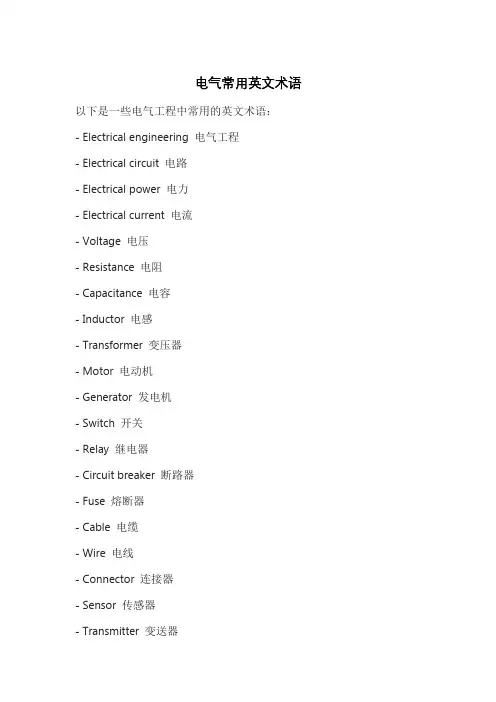 电气常用英文术语

以下是一些电气工程中常用的英文术语：

- Electrical engineering 电气工程

- Electrical circuit 电路

- Electrical power 电力

- Electrical current 电流

- Voltage 电压

- Resistance 电阻

- Capacitance 电容

- Inductor 电感

- Transformer 变压器

- Motor 电动机

- Generator 发电机

- Switch 开关

- Relay 继电器

- Circuit breaker 断路器

- Fuse 熔断器

- Cable 电缆

- Wire 电线

- Connector 连接器

- Sensor 传感器

- Transmitter 变送器